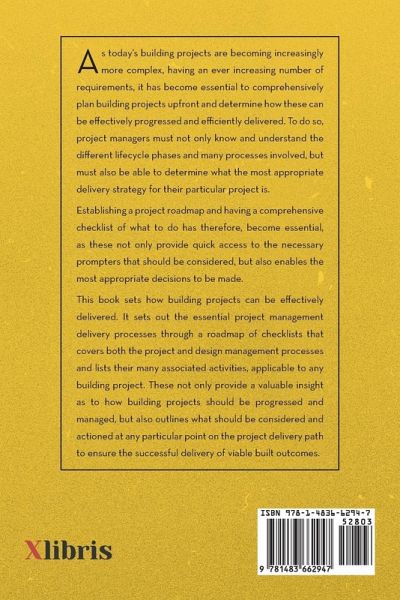 As today's building projects are becoming increasingly more complex, having an ever increasing number of requirements, it has become essential to comprehensively plan building projects upfront and determine how these can be effectively progressed and efficiently delivered. To do so, project managers must not only know and understand the different lifecycle phases and many processes involved, but must also be able to determine what the most appropriate delivery strategy for their particular project is.

Establishing a project roadmap and having a comprehensive checklist of what to do has therefore, become essential, as these not only provide quick access to the necessary prompters that should be considered, but also enables the most appropriate decisions to be made.

This book sets how building projects can be effectively delivered. It sets out the essential project management delivery processes through a roadmap of checklists that covers both the project and design management processes and lists their many associated activities, applicable to any building project. These not only provide a valuable insight as to how building projects should be progressed and managed, but also outlines what should be considered and actioned at any particular point on the project delivery path to ensure the successful delivery of viable built outcomes.

Xlibris

ISBN 978-1-4836-6294-7
52803
9 781483 662947